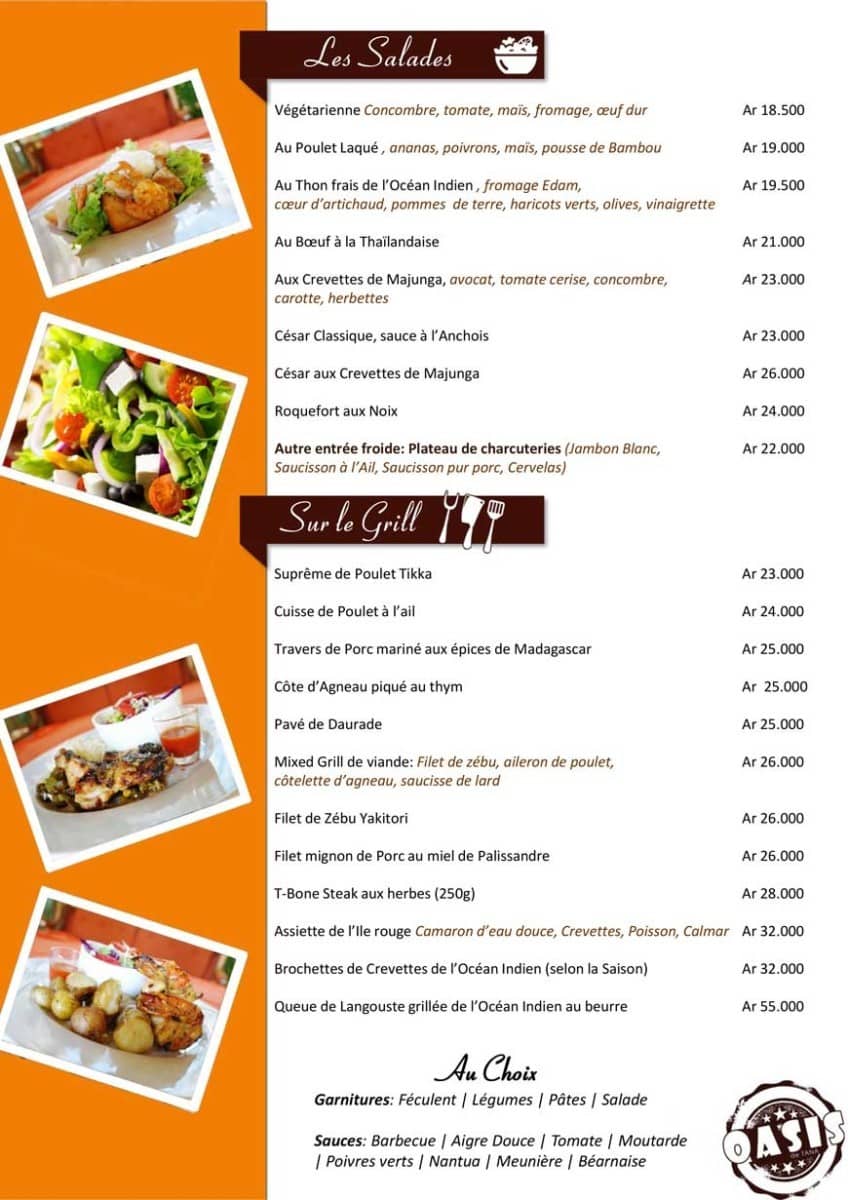 Les Salades

Végétarienne Concombre, tomate, maïs, fromage, œuf dur Ar 18.500

Au Poulet Laqué , ananas, poivrons, maïs, pousse de Bambou Ar 19.000

Au Thon frais de l'Océan Indien , fromage Edam, cœur d'artichaud, pommes de terre, haricots verts, olives, vinaigrette Ar 19.500

Au Bœuf à la Thaïlandaise Ar 21.000

Aux Crevettes de Majunga, avocat, tomate cerise, concombre, carotte, herbettes Ar 23.000

César Classique, sauce à l'Anchois Ar 23.000

César aux Crevettes de Majunga Ar 26.000

Roquefort aux Noix Ar 24.000

Autre entrée froide: Plateau de charcuteries (Jambon Blanc, Saucisson à l'Ail, Saucisson pur porc, Cervelas) Ar 22.000

Sur le Grill

Suprême de Poulet Tikka Ar 23.000

Cuisse de Poulet à l'ail Ar 24.000

Travers de Porc mariné aux épices de Madagascar Ar 25.000

Côte d'Agneau piqué au thym Ar 25.000

Pavé de Daurade Ar 25.000

Mixed Grill de viande: Filet de zébu, aileron de poulet, côtelette d'agneau, saucisse de lard Ar 26.000

Filet de Zébu Yakitori Ar 26.000

Filet mignon de Porc au miel de Palissandre Ar 26.000

T-Bone Steak aux herbes (250g) Ar 28.000

Assiette de l'Ile rouge Camaron d'eau douce, Crevettes, Poisson, Calmar Ar 32.000

Brochettes de Crevettes de l'Océan Indien (selon la Saison) Ar 32.000

Queue de Langouste grillée de l'Océan Indien au beurre Ar 55.000

Au Choix

Garnitures: Féculent | Légumes | Pâtes | Salade

Sauces: Barbecue | Aigre Douce | Tomate | Moutarde | Poivres verts | Nantua | Meunière | Béarnaise

OASIS de TANA